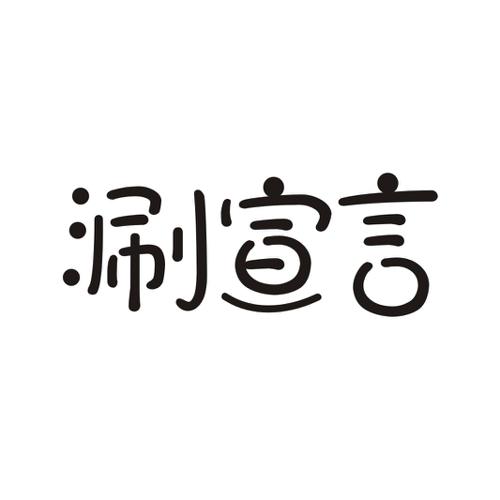 涮宣言